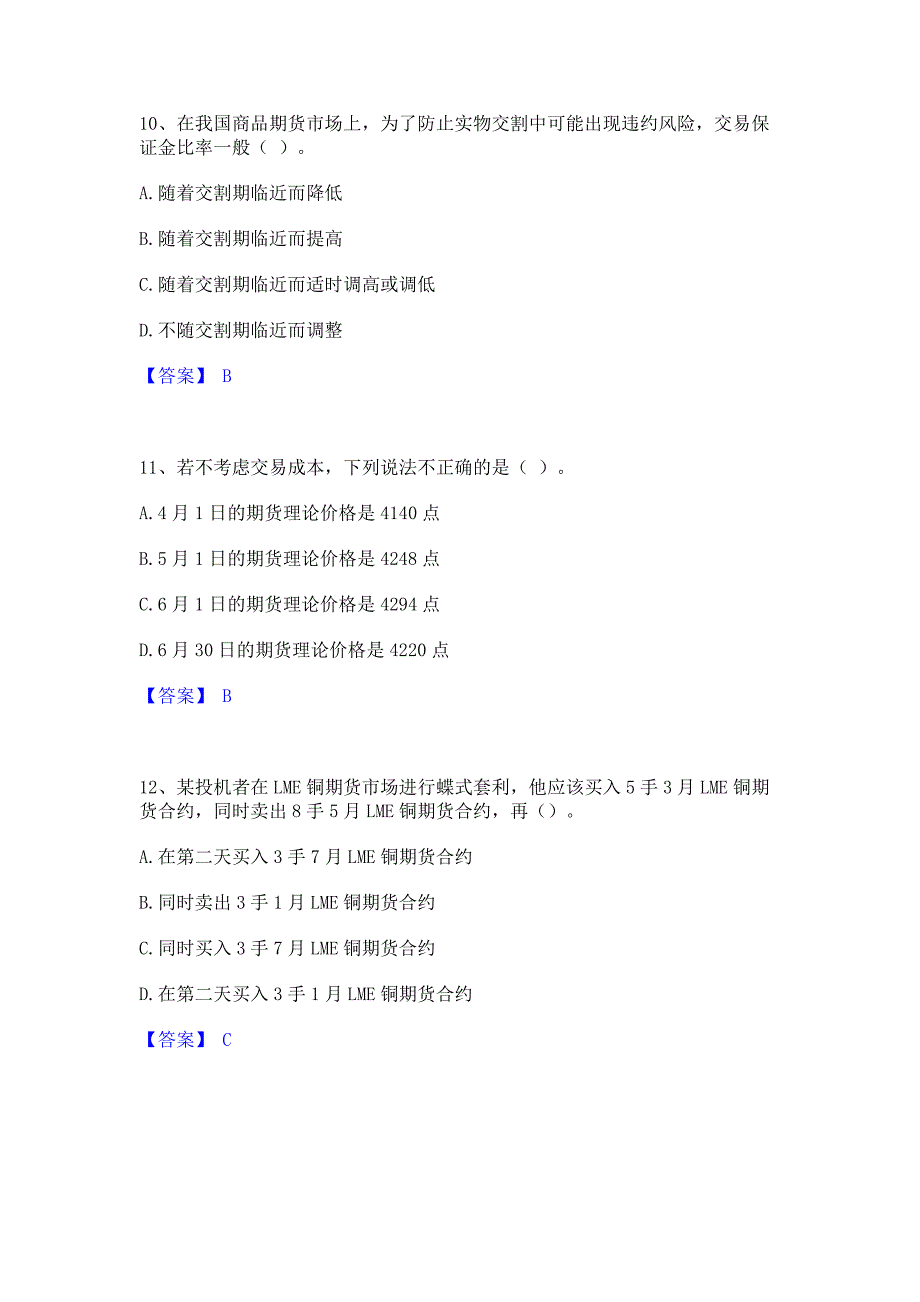 10、在我国商品期货市场上，为了防止实物交割中可能出现违约风险，交易保证金比率一般（ ）。

A.随着交割期临近而降低

B.随着交割期临近而提高

C.随着交割期临近而适时调高或调低

D.不随交割期临近而调整

【答案】 B

11、若不考虑交易成本，下列说法不正确的是（ ）。

A.4 月 1 日的期货理论价格是 4140 点

B.5 月 1 日的期货理论价格是 4248 点

C.6 月 1 日的期货理论价格是 4294 点

D.6 月 30 日的期货理论价格是 4220 点

【答案】 B

12、某投机者在 LME 铜期货市场进行蝶式套利，他应该买入 5 手 3 月 LME 铜期货合约，同时卖出 8 手 5 月 LME 铜期货合约，再（）。

A.在第二天买入 3 手 7 月 LME 铜期货合约

B.同时卖出 3 手 1 月 LME 铜期货合约

C.同时买入 3 手 7 月 LME 铜期货合约

D.在第二天买入 3 手 1 月 LME 铜期货合约

【答案】 C